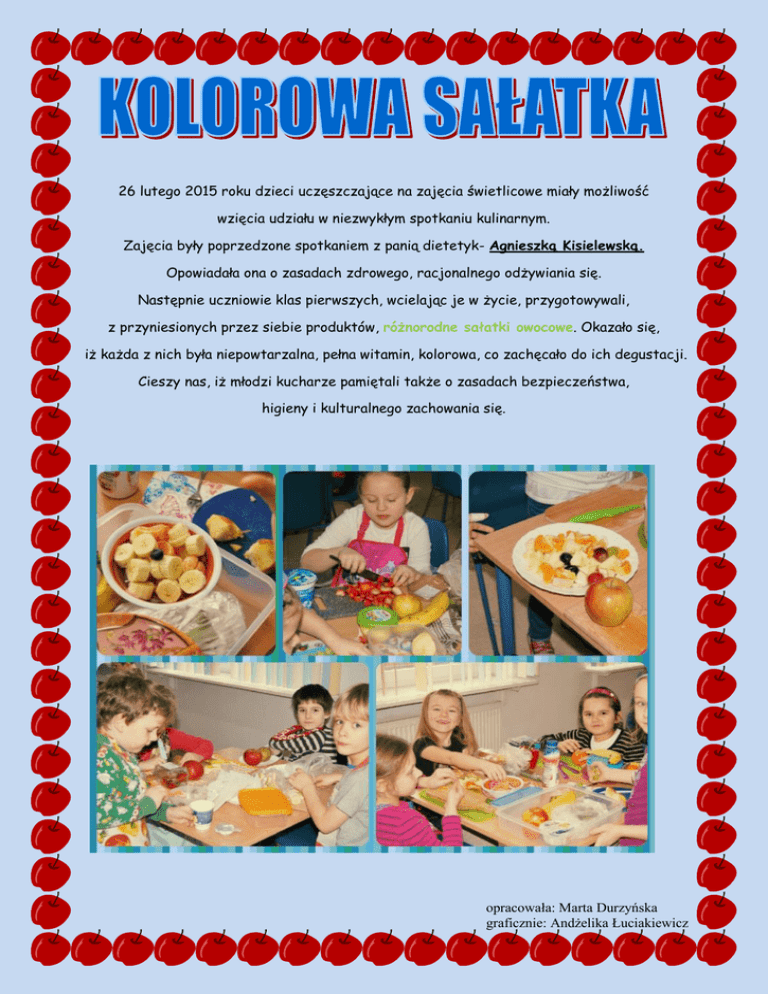 KOLOROWA SAŁATKA

26 lutego 2015 roku dzieci uczęszczające na zajęcia świetlicowe miały możliwość wzięcia udziału w niezwykłym spotkaniu kulinarnym.

Zajęcia były poprzedzone spotkaniem z panią dietetyk- Agnieszką Kisielewską.

Opowiadała ona o zasadach zdrowego, racjonalnego odżywiania się.

Następnie uczniowie klas pierwszych, wcielając je w życie, przygotowywali, z przyniesionych przez siebie produktów, różnorodne sałatki owocowe. Okazało się, iż każda z nich była niepowtarzalna, pełna witamin, kolorowa, co zachęcało do ich degustacji.

Cieszy nas, iż młodzi kucharze pamiętali także o zasadach bezpieczeństwa, higieny i kulturalnego zachowania się.

opracowała: Marta Durzyńska
graficznie: Andżelika Łuciakiewicz